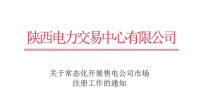 陕西电力交易中心有限公司

关于常态化开展售电公司市场注册工作的通知